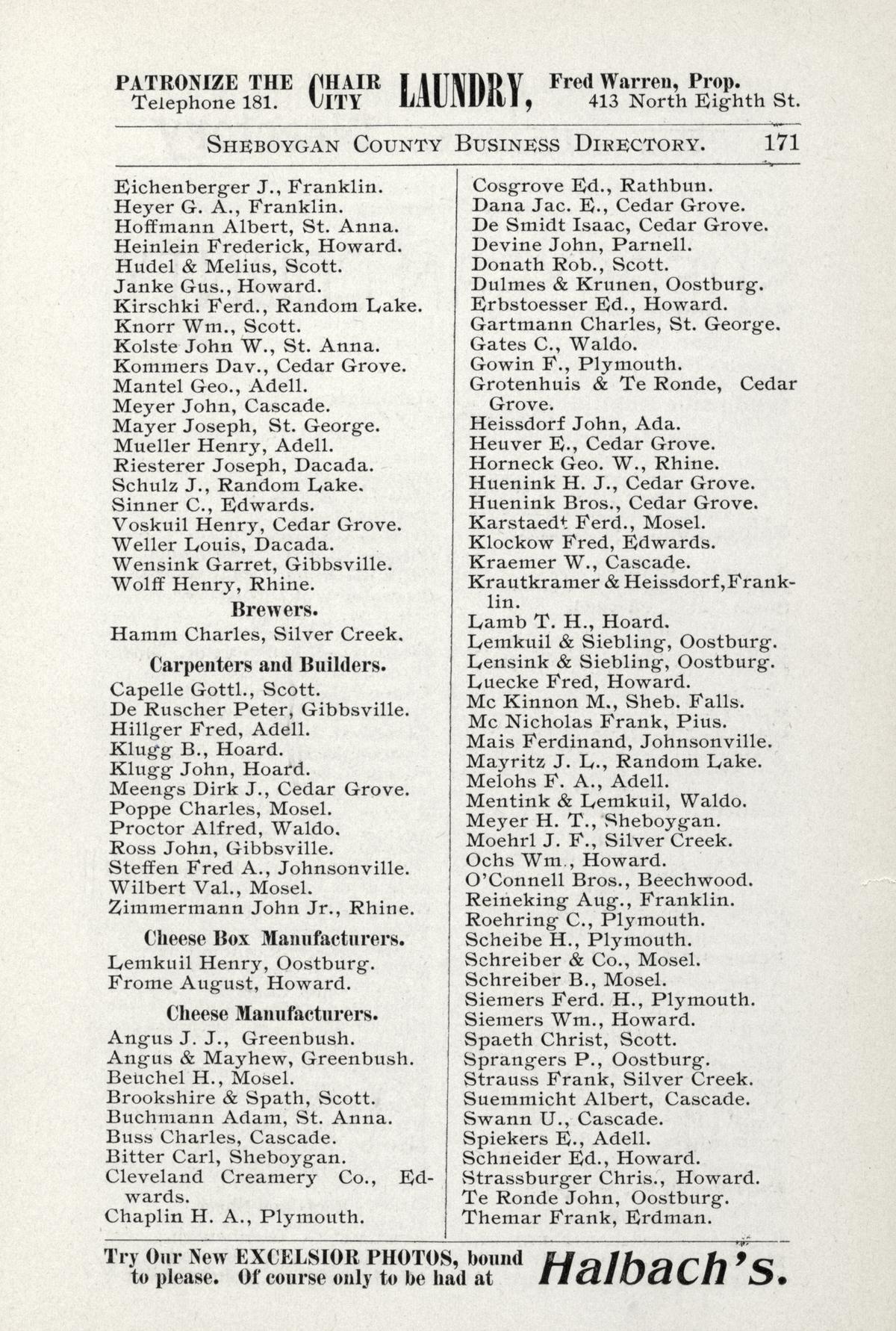 PATRONIZE THE CHAIR CITY LAUNDRY, Fred Warren, Prop.
Telephone 181. 413 North Eighth St.

SHEBOYGAN COUNTY BUSINESS DIRECTORY. 171

Eichenberger J., Franklin.
Heyer G. A., Franklin.
Hoffmann Albert, St. Anna.
Heinlein Frederick, Howard.
Hudel & Melius, Scott.
Janke Gus., Howard.
Kirschki Ferd., Random Lake.
Knorr Wm., Scott.
Kolste John W., St. Anna.
Kommers Dav., Cedar Grove.
Mantel Geo., Adell.
Meyer John, Cascade.
Mayer Joseph, St. George.
Mueller Henry, Adell.
Riesterer Joseph, Dacada.
Schulz J., Random Lake.
Sinner C., Edwards.
Voskuil Henry, Cedar Grove.
Weller Louis, Dacada.
Wensink Garret, Gibbsville.
Wolff Henry, Rhine.

Brewers.

Hamm Charles, Silver Creek.

Carpenters and Builders.

Capelle Gottl., Scott.
De Ruscher Peter, Gibbsville.
Hillger Fred, Adell.
Klugg B., Hoard.
Klugg John, Hoard.
Meengs Dirk J., Cedar Grove.
Poppe Charles, Mosel.
Proctor Alfred, Waldo.
Ross John, Gibbsville.
Steffen Fred A., Johnsonville.
Wilbert Val., Mosel.
Zimmermann John Jr., Rhine.

Cheese Box Manufacturers.

Lemkuil Henry, Oostburg.
Frome August, Howard.

Cheese Manufacturers.

Angus J. J., Greenbush.
Angus & Mayhew, Greenbush.
Beuchel H., Mosel.
Brookshire & Spath, Scott.
Buchmann Adam, St. Anna.
Buss Charles, Cascade.
Bitter Carl, Sheboygan.
Cleveland Creamery Co., Edwards.
Chaplin H. A., Plymouth.

Cosgrove Ed., Rathbun.
Dana Jac. E., Cedar Grove.
De Smidt Isaac, Cedar Grove.
Devine John, Parnell.
Donath Rob., Scott.
Dulmes & Krunen, Oostburg.
Erbstoesser Ed., Howard.
Gartmann Charles, St. George.
Gates C., Waldo.
Gowin F., Plymouth.
Grotenhuis & Te Ronde, Cedar Grove.
Heissdorf John, Ada.
Heuver E., Cedar Grove.
Horneck Geo. W., Rhine.
Huenink H. J., Cedar Grove.
Huenink Bros., Cedar Grove.
Karstaedt Ferd., Mosel.
Klockow Fred, Edwards.
Kraemer W., Cascade.
Krautkramer & Heissdorf, Franklin.
Lamb T. H., Hoard.
Lemkuil & Siebling, Oostburg.
Lensink & Siebling, Oostburg.
Luecke Fred, Howard.
Mc Kinnon M., Sheb. Falls.
Mc Nicholas Frank, Pius.
Mais Ferdinand, Johnsonville.
Mayritz J. L., Random Lake.
Melohs F. A., Adell.
Mentink & Lemkuil, Waldo.
Meyer H. T., Sheboygan.
Moehrl J. F., Silver Creek.
Ochs Wm., Howard.
O'Connell Bros., Beechwood.
Reineking Aug., Franklin.
Roehring C., Plymouth.
Scheibe H., Plymouth.
Schreiber & Co., Mosel.
Schreiber B., Mosel.
Siemers Ferd. H., Plymouth.
Siemers Wm., Howard.
Spaeth Christ, Scott.
Sprangers P., Oostburg.
Strauss Frank, Silver Creek.
Suemmicht Albert, Cascade.
Swann U., Cascade.
Spiekers E., Adell.
Schneider Ed., Howard.
Strassburger Chris., Howard.
Te Ronde John, Oostburg.
Themar Frank, Erdman.

Try Our New EXCELSIOR PHOTOS, bound to please. Of course only to be had at Halbach's.